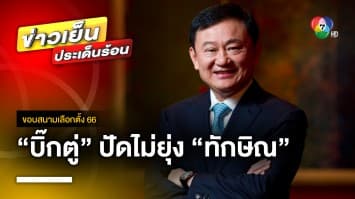 ข่าวเย็น
ประเด็นร้อน

7 HD

ขอบสนามเลือกตั้ง 66

“บิ๊กตู่” ปัดไม่ยุ่ง “ทักษิณ”